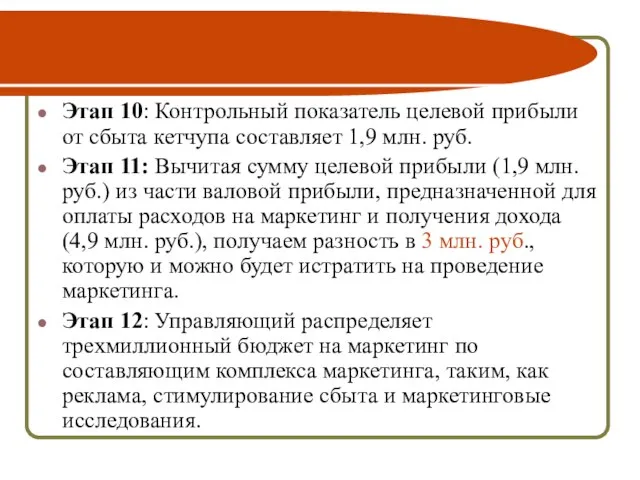 Этап 10: Контрольный показатель целевой прибыли от сбыта кетчупа составляет 1,9 млн. руб.

Этап 11: Вычитая сумму целевой прибыли (1,9 млн. руб.) из части валовой прибыли, предназначенной для оплаты расходов на маркетинг и получения дохода (4,9 млн. руб.), получаем разность в 3 млн. руб., которую и можно будет истратить на проведение маркетинга.

Этап 12: Управляющий распределяет трехмиллионный бюджет на маркетинг по составляющим комплекса маркетинга, таким, как реклама, стимулирование сбыта и маркетинговые исследования.